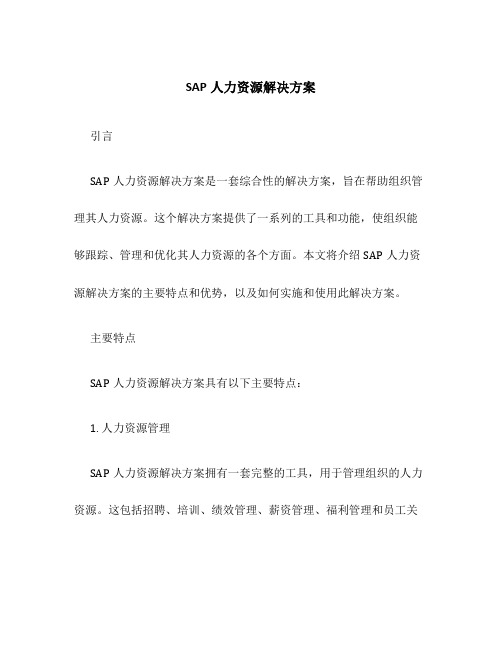 SAP 人力资源解决方案

引言

SAP 人力资源解决方案是一套综合性的解决方案，旨在帮助组织管理其人力资源。这个解决方案提供了一系列的工具和功能，使组织能够跟踪、管理和优化其人力资源的各个方面。本文将介绍 SAP 人力资源解决方案的主要特点和优势，以及如何实施和使用此解决方案。

主要特点

SAP 人力资源解决方案具有以下主要特点：

1. 人力资源管理

SAP 人力资源解决方案拥有一套完整的工具，用于管理组织的人力资源。这包括招聘、培训、绩效管理、薪资管理、福利管理和员工关